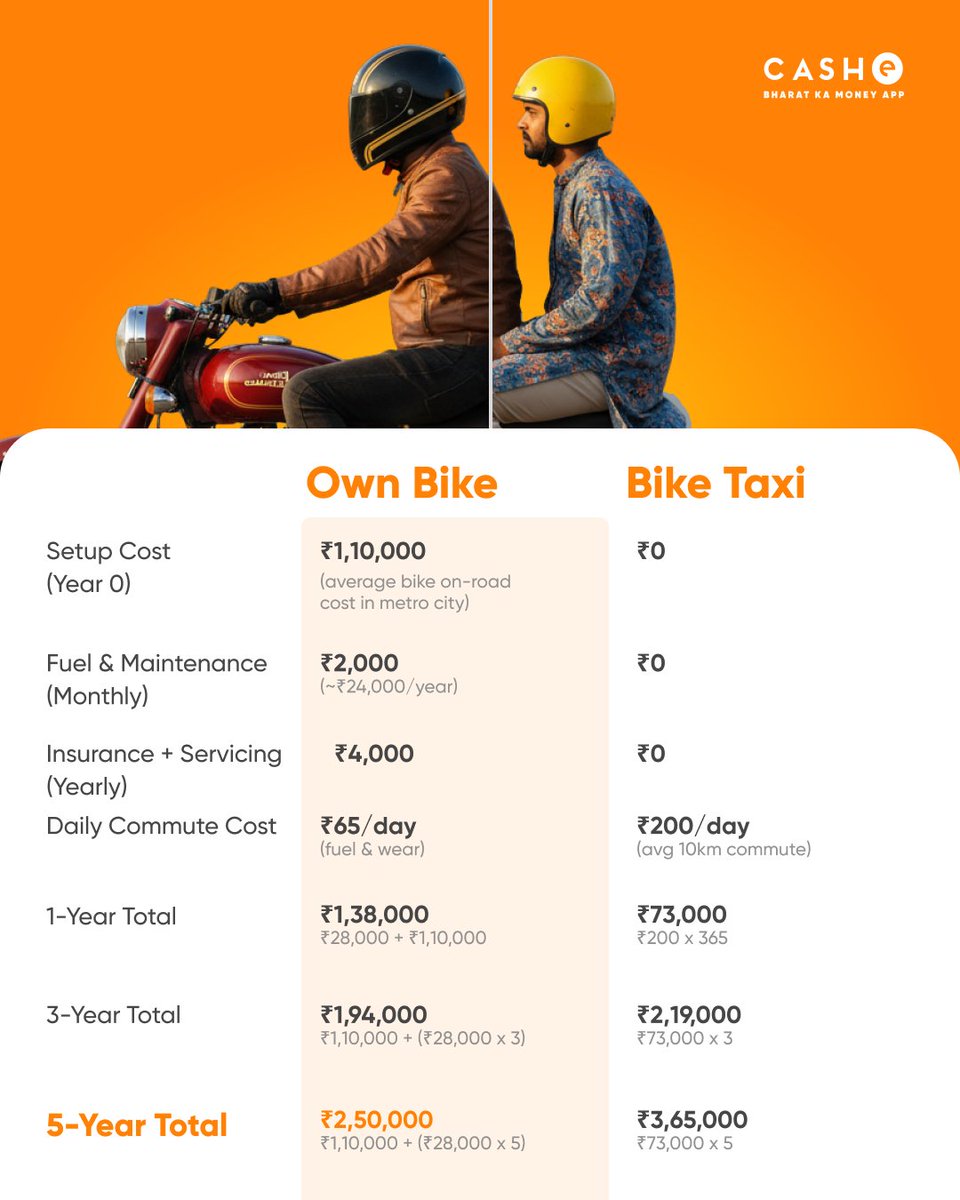 CASHe
BHARAT KA MONEY APP

|  | Own Bike | Bike Taxi |
|---|---|---|
| Setup Cost (Year 0) | ₹1,10,000 (average bike on-road cost in metro city) | ₹0 |
| Fuel & Maintenance (Monthly) | ₹2,000 (~₹24,000/year) | ₹0 |
| Insurance + Servicing (Yearly) | ₹4,000 | ₹0 |
| Daily Commute Cost | ₹65/day (fuel & wear) | ₹200/day (avg 10km commute) |
| 1-Year Total | ₹1,38,000 ₹28,000 + ₹1,10,000 | ₹73,000 ₹200 x 365 |
| 3-Year Total | ₹1,94,000 ₹1,10,000 + (₹28,000 x 3) | ₹2,19,000 ₹73,000 x 3 |
| 5-Year Total | ₹2,50,000 ₹1,10,000 + (₹28,000 x 5) | ₹3,65,000 ₹73,000 x 5 |